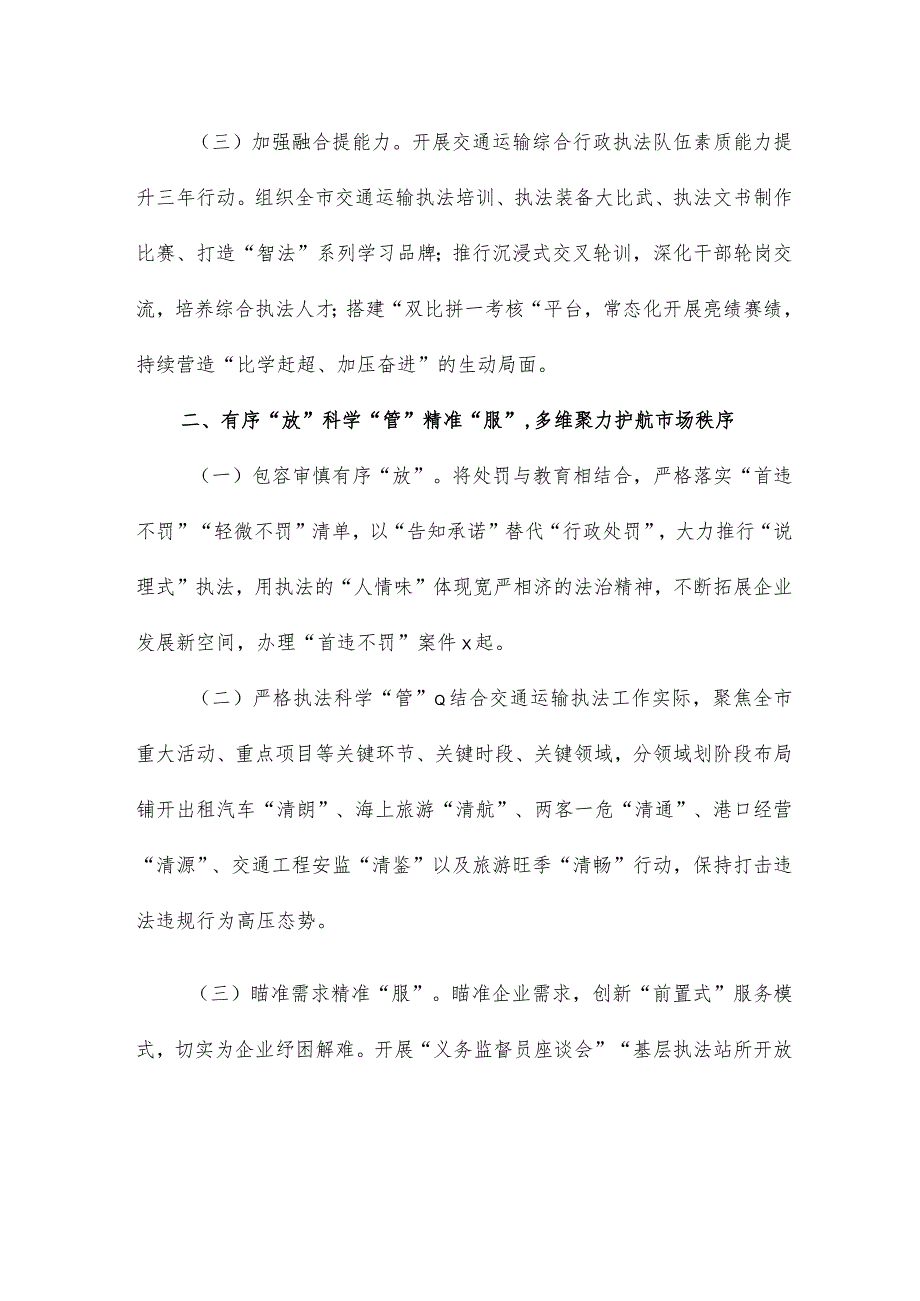 （三）加强融合提能力。开展交通运输综合行政执法队伍素质能力提升三年行动。组织全市交通运输执法培训、执法装备大比武、执法文书制作比赛、打造“智法”系列学习品牌；推行沉浸式交叉轮训，深化干部轮岗交流，培养综合执法人才；搭建“双比拼一考核“平台，常态化开展亮绩赛绩，持续营造“比学赶超、加压奋进”的生动局面。

二、有序“放”科学“管”精准“服”，多维聚力护航市场秩序

（一）包容审慎有序“放”。将处罚与教育相结合，严格落实“首违不罚”“轻微不罚”清单，以“告知承诺”替代“行政处罚”，大力推行“说理式”执法，用执法的“人情味”体现宽严相济的法治精神，不断拓展企业发展新空间，办理“首违不罚”案件x起。

（二）严格执法科学“管”Q结合交通运输执法工作实际，聚焦全市重大活动、重点项目等关键环节、关键时段、关键领域，分领域划阶段布局铺开出租汽车“清朗”、海上旅游“清航”、两客一危“清通”、港口经营“清源”、交通工程安监“清鉴”以及旅游旺季“清畅”行动，保持打击违法违规行为高压态势。

（三）瞄准需求精准“服”。瞄准企业需求，创新“前置式”服务模式，切实为企业纾困解难。开展“义务监督员座谈会”“基层执法站所开放